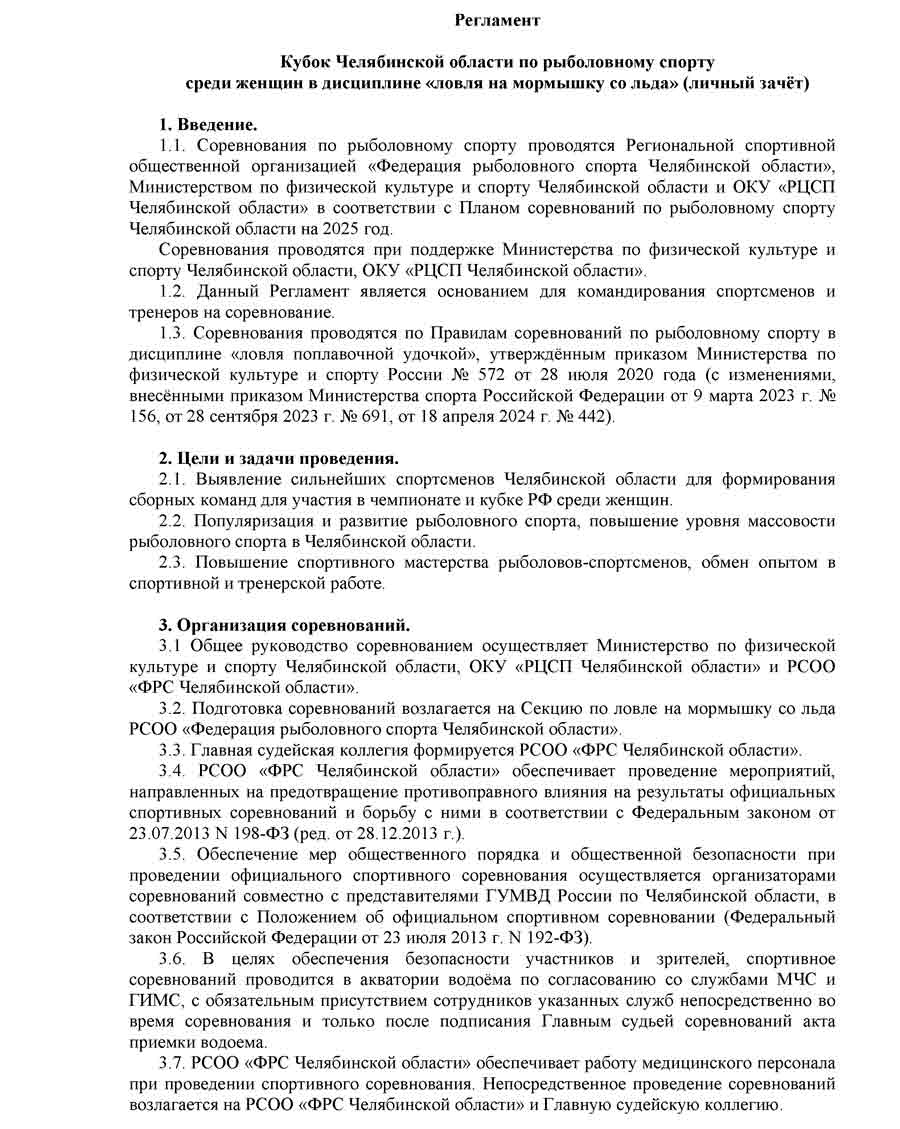 Регламент

Кубок Челябинской области по рыболовному спорту среди женщин в дисциплине «ловля на мормышку со льда» (личный зачёт)

1. Введение.

1.1. Соревнования по рыболовному спорту проводятся Региональной спортивной общественной организацией «Федерация рыболовного спорта Челябинской области», Министерством по физической культуре и спорту Челябинской области и ОКУ «РЦСП Челябинской области» в соответствии с Планом соревнований по рыболовному спорту Челябинской области на 2025 год.

Соревнования проводятся при поддержке Министерства по физической культуре и спорту Челябинской области, ОКУ «РЦСП Челябинской области».

1.2. Данный Регламент является основанием для командирования спортсменов и тренеров на соревнование.

1.3. Соревнования проводятся по Правилам соревнований по рыболовному спорту в дисциплине «ловля поплавочной удочкой», утверждённым приказом Министерства по физической культуре и спорту России № 572 от 28 июля 2020 года (с изменениями, внесёнными приказом Министерства спорта Российской Федерации от 9 марта 2023 г. № 156, от 28 сентября 2023 г. № 691, от 18 апреля 2024 г. № 442).

2. Цели и задачи проведения.

2.1. Выявление сильнейших спортсменов Челябинской области для формирования сборных команд для участия в чемпионате и кубке РФ среди женщин.

2.2. Популяризация и развитие рыболовного спорта, повышение уровня массовости рыболовного спорта в Челябинской области.

2.3. Повышение спортивного мастерства рыболовов-спортсменов, обмен опытом в спортивной и тренерской работе.

3. Организация соревнований.

3.1 Общее руководство соревнованием осуществляет Министерство по физической культуре и спорту Челябинской области, ОКУ «РЦСП Челябинской области» и РСОО «ФРС Челябинской области».

3.2. Подготовка соревнований возлагается на Секцию по ловле на мормышку со льда РСОО «Федерация рыболовного спорта Челябинской области».

3.3. Главная судейская коллегия формируется РСОО «ФРС Челябинской области».

3.4. РСОО «ФРС Челябинской области» обеспечивает проведение мероприятий, направленных на предотвращение противоправного влияния на результаты официальных спортивных соревнований и борьбу с ними в соответствии с Федеральным законом от 23.07.2013 N 198-ФЗ (ред. от 28.12.2013 г.).

3.5. Обеспечение мер общественного порядка и общественной безопасности при проведении официального спортивного соревнования осуществляется организаторами соревнований совместно с представителями ГУМВД России по Челябинской области, в соответствии с Положением об официальном спортивном соревновании (Федеральный закон Российской Федерации от 23 июля 2013 г. N 192-ФЗ).

3.6. В целях обеспечения безопасности участников и зрителей, спортивное соревнований проводится в акватории водоёма по согласованию со службами МЧС и ГИМС, с обязательным присутствием сотрудников указанных служб непосредственно во время соревнования и только после подписания Главным судьей соревнований акта приемки водоема.

3.7. РСОО «ФРС Челябинской области» обеспечивает работу медицинского персонала при проведении спортивного соревнования. Непосредственное проведение соревнований возлагается на РСОО «ФРС Челябинской области» и Главную судейскую коллегию.